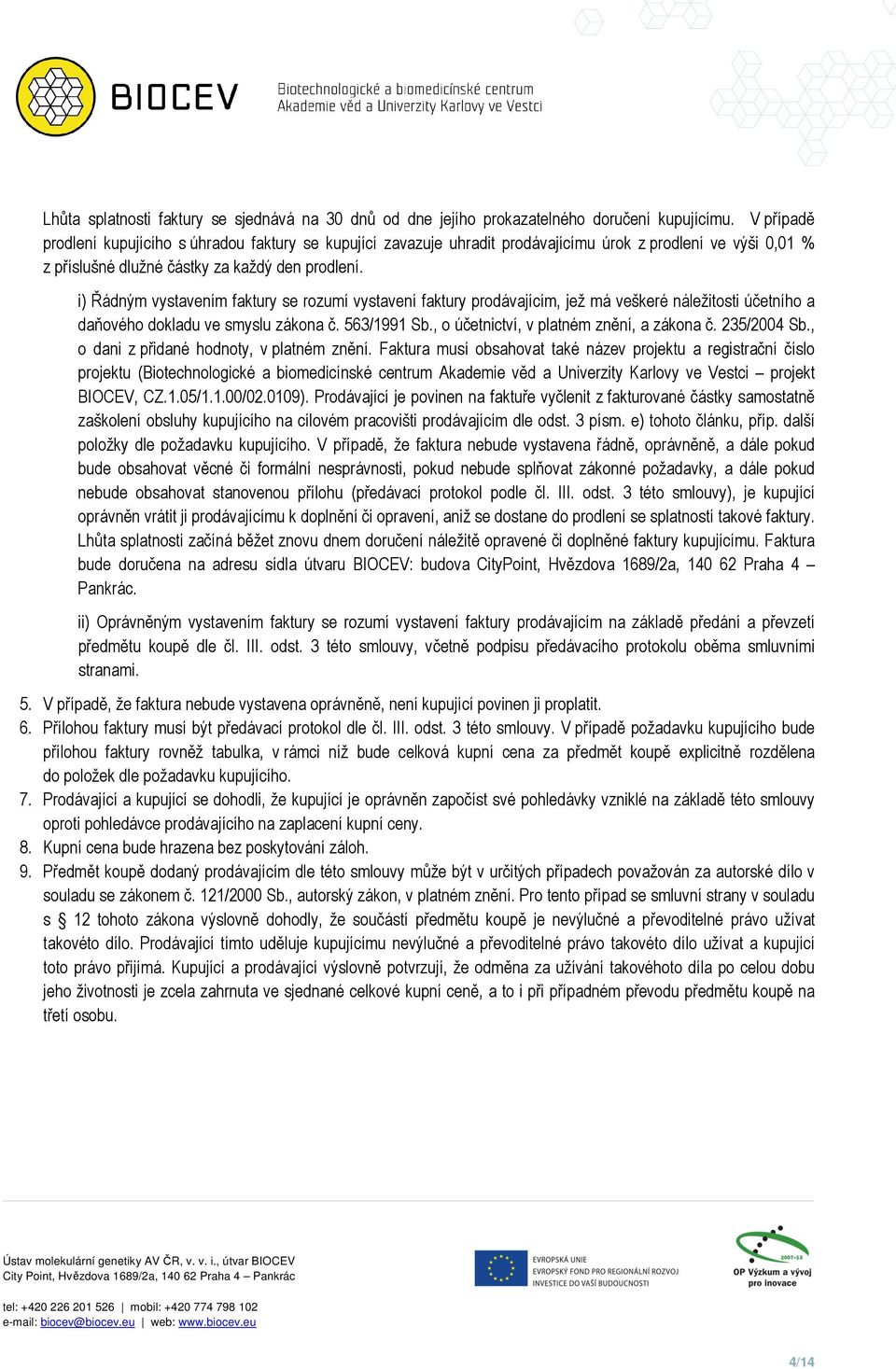 BIOCEV Biotechnologické a biomedicínské centrum Akademie věd a Univerzity Karlovy ve Vestci

Lhůta splatnosti faktury se sjednává na 30 dnů od dne jejího prokazatelného doručení kupujícímu. V případě prodlení kupujícího s úhradou faktury se kupující zavazuje uhradit prodávajícímu úrok z prodlení ve výši 0,01 % z příslušné dlužné částky za každý den prodlení.

i) Řádným vystavením faktury se rozumí vystavení faktury prodávajícím, jež má veškeré náležitosti účetního a daňového dokladu ve smyslu zákona č. 563/1991 Sb., o účetnictví, v platném znění, a zákona č. 235/2004 Sb., o dani z přidané hodnoty, v platném znění. Faktura musí obsahovat také název projektu a registrační číslo projektu (Biotechnologické a biomedicínské centrum Akademie věd a Univerzity Karlovy ve Vestci – projekt BIOCEV, CZ.1.05/1.1.00/02.0109). Prodávající je povinen na faktuře vyčlenit z fakturované částky samostatně zaškolení obsluhy kupujícího na cílovém pracovišti prodávajícím dle odst. 3 písm. e) tohoto článku, příp. další položky dle požadavku kupujícího. V případě, že faktura nebude vystavena řádně, oprávněně, a dále pokud bude obsahovat věcné či formální nesprávnosti, pokud nebude splňovat zákonné požadavky, a dále pokud nebude obsahovat stanovenou přílohu (předávací protokol podle čl. III. odst. 3 této smlouvy), je kupující oprávněn vrátit ji prodávajícímu k doplnění či opravení, aniž se dostane do prodlení se splatností takové faktury. Lhůta splatnosti začíná běžet znovu dnem doručení náležitě opravené či doplněné faktury kupujícímu. Faktura bude doručena na adresu sídla útvaru BIOCEV: budova CityPoint, Hvězdova 1689/2a, 140 62 Praha 4 – Pankrác.

ii) Oprávněným vystavením faktury se rozumí vystavení faktury prodávajícím na základě předání a převzetí předmětu koupě dle čl. III. odst. 3 této smlouvy, včetně podpisu předávacího protokolu oběma smluvními stranami.

5. V případě, že faktura nebude vystavena oprávněně, není kupující povinen ji proplatit.
6. Přílohou faktury musí být předávací protokol dle čl. III. odst. 3 této smlouvy. V případě požadavku kupujícího bude přílohou faktury rovněž tabulka, v rámci níž bude celková kupní cena za předmět koupě explicitně rozdělena do položek dle požadavku kupujícího.
7. Prodávající a kupující se dohodli, že kupující je oprávněn započíst své pohledávky vzniklé na základě této smlouvy oproti pohledávce prodávajícího na zaplacení kupní ceny.
8. Kupní cena bude hrazena bez poskytování záloh.
9. Předmět koupě dodaný prodávajícím dle této smlouvy může být v určitých případech považován za autorské dílo v souladu se zákonem č. 121/2000 Sb., autorský zákon, v platném znění. Pro tento případ se smluvní strany v souladu s § 12 tohoto zákona výslovně dohodly, že součástí předmětu koupě je nevýlučné a převoditelné právo užívat takovéto dílo. Prodávající tímto uděluje kupujícímu nevýlučné a převoditelné právo takovéto dílo užívat a kupující toto právo přijímá. Kupující a prodávající výslovně potvrzují, že odměna za užívání takovéhoto díla po celou dobu jeho životnosti je zcela zahrnuta ve sjednané celkové kupní ceně, a to i při případném převodu předmětu koupě na třetí osobu.

Ústav molekulární genetiky AV ČR, v. v. i., útvar BIOCEV
City Point, Hvězdova 1689/2a, 140 62 Praha 4 – Pankrác

tel: +420 226 201 526 | mobil: +420 774 798 102
e-mail: biocev@biocev.eu | web: www.biocev.eu

EVROPSKÁ UNIE
EVROPSKÝ FOND PRO REGIONÁLNÍ ROZVOJ
INVESTICE DO VAŠÍ BUDOUCNOSTI

2007-13
OP Výzkum a vývoj pro inovace

4/14